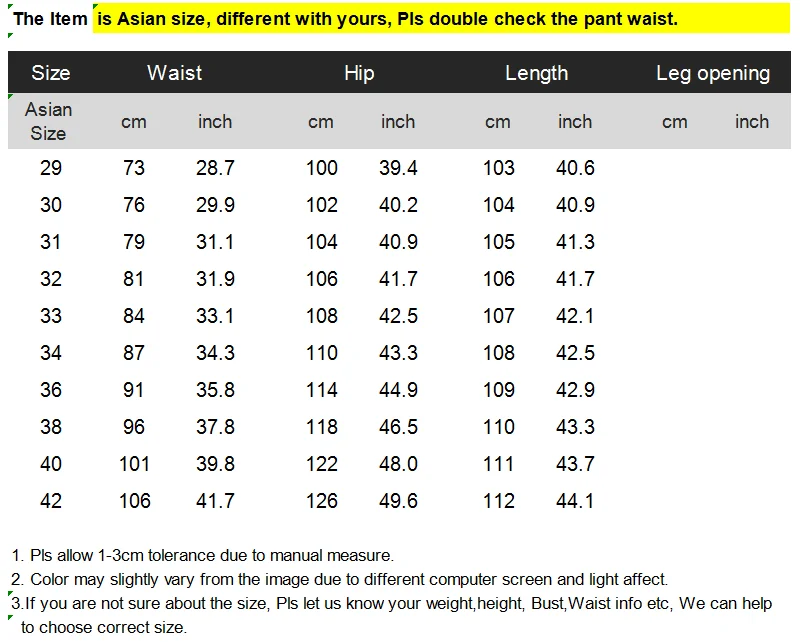 The Item is Asian size, different with yours, Pls double check the pant waist.

| Size | Waist | | Hip | | Length | | Leg opening | |
|---|---|---|---|---|---|---|---|---|
| Asian Size | cm | inch | cm | inch | cm | inch | cm | inch |
| 29 | 73 | 28.7 | 100 | 39.4 | 103 | 40.6 | | |
| 30 | 76 | 29.9 | 102 | 40.2 | 104 | 40.9 | | |
| 31 | 79 | 31.1 | 104 | 40.9 | 105 | 41.3 | | |
| 32 | 81 | 31.9 | 106 | 41.7 | 106 | 41.7 | | |
| 33 | 84 | 33.1 | 108 | 42.5 | 107 | 42.1 | | |
| 34 | 87 | 34.3 | 110 | 43.3 | 108 | 42.5 | | |
| 36 | 91 | 35.8 | 114 | 44.9 | 109 | 42.9 | | |
| 38 | 96 | 37.8 | 118 | 46.5 | 110 | 43.3 | | |
| 40 | 101 | 39.8 | 122 | 48.0 | 111 | 43.7 | | |
| 42 | 106 | 41.7 | 126 | 49.6 | 112 | 44.1 | | |

1. Pls allow 1-3cm tolerance due to manual measure.
2. Color may slightly vary from the image due to different computer screen and light affect.
3.If you are not sure about the size, Pls let us know your weight,height, Bust,Waist info etc, We can help to choose correct size.